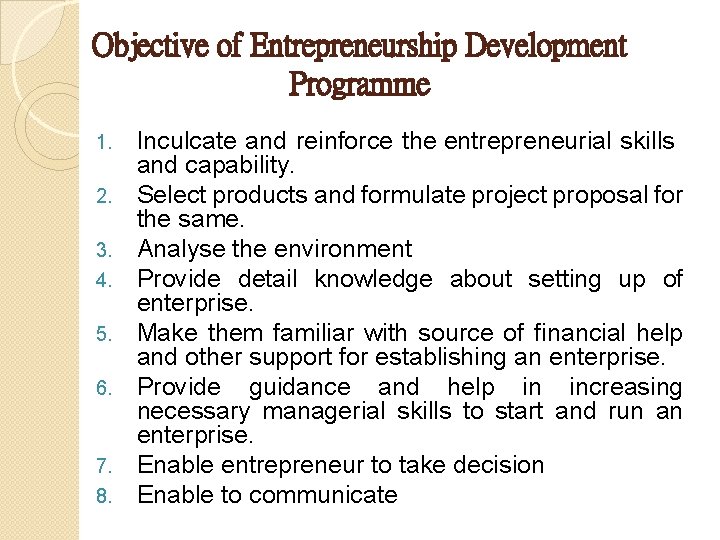 Objective of Entrepreneurship Development Programme

1. Inculcate and reinforce the entrepreneurial skills and capability.
2. Select products and formulate project proposal for the same.
3. Analyse the environment
4. Provide detail knowledge about setting up of enterprise.
5. Make them familiar with source of financial help and other support for establishing an enterprise.
6. Provide guidance and help in increasing necessary managerial skills to start and run an enterprise.
7. Enable entrepreneur to take decision
8. Enable to communicate